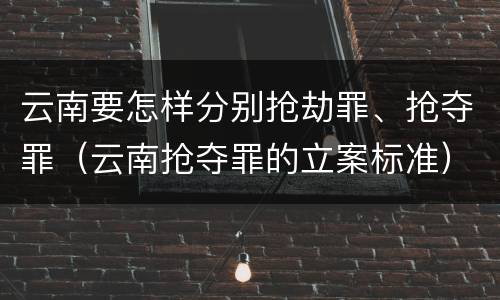 云南要怎样分别抢劫罪、抢夺罪（云南抢夺罪的立案标准）